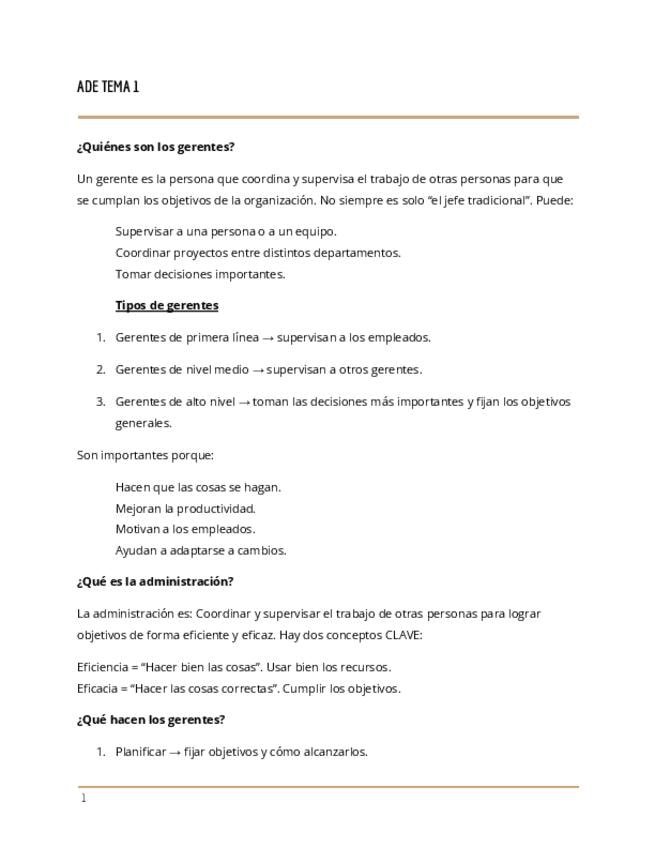 ADE TEMA 1

¿Quiénes son los gerentes?

Un gerente es la persona que coordina y supervisa el trabajo de otras personas para que se cumplan los objetivos de la organización. No siempre es solo "el jefe tradicional". Puede:

Supervisar a una persona o a un equipo.
Coordinar proyectos entre distintos departamentos.
Tomar decisiones importantes.

Tipos de gerentes

1. Gerentes de primera línea → supervisan a los empleados.

2. Gerentes de nivel medio → supervisan a otros gerentes.

3. Gerentes de alto nivel → toman las decisiones más importantes y fijan los objetivos generales.

Son importantes porque:

Hacen que las cosas se hagan.
Mejoran la productividad.
Motivan a los empleados.
Ayudan a adaptarse a cambios.

¿Qué es la administración?

La administración es: Coordinar y supervisar el trabajo de otras personas para lograr objetivos de forma eficiente y eficaz. Hay dos conceptos CLAVE:

Eficiencia = "Hacer bien las cosas". Usar bien los recursos.
Eficacia = "Hacer las cosas correctas". Cumplir los objetivos.

¿Qué hacen los gerentes?

1. Planificar → fijar objetivos y cómo alcanzarlos.

1